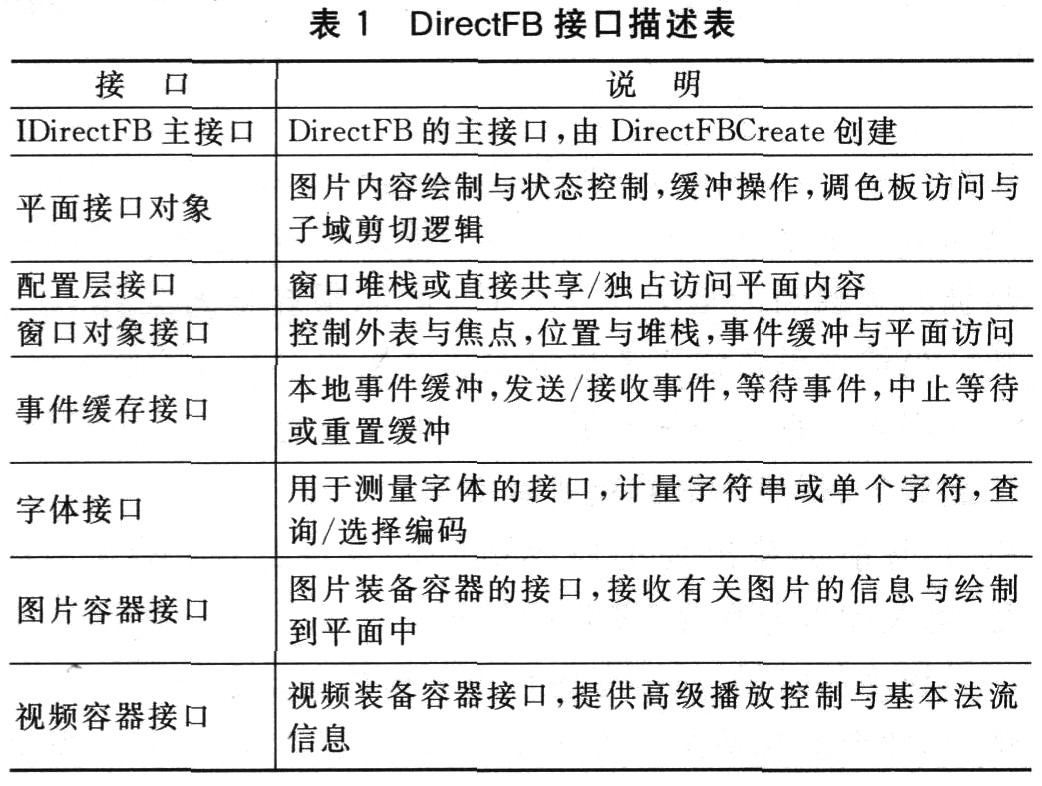 表 1 DirectFB 接口描述表

| 接　口 | 说　明 |
|---|---|
| IDirectFB 主接口 | DirectFB 的主接口，由 DirectFBCreate 创建 |
| 平面接口对象 | 图片内容绘制与状态控制，缓冲操作，调色板访问与子域剪切逻辑 |
| 配置层接口 | 窗口堆栈或直接共享/独占访问平面内容 |
| 窗口对象接口 | 控制外表与焦点，位置与堆栈，事件缓冲与平面访问 |
| 事件缓存接口 | 本地事件缓冲，发送/接收事件，等待事件，中止等待或重置缓冲 |
| 字体接口 | 用于测量字体的接口，计量字符串或单个字符，查询/选择编码 |
| 图片容器接口 | 图片装备容器的接口，接收有关图片的信息与绘制到平面中 |
| 视频容器接口 | 视频装备容器接口，提供高级播放控制与基本法流信息 |